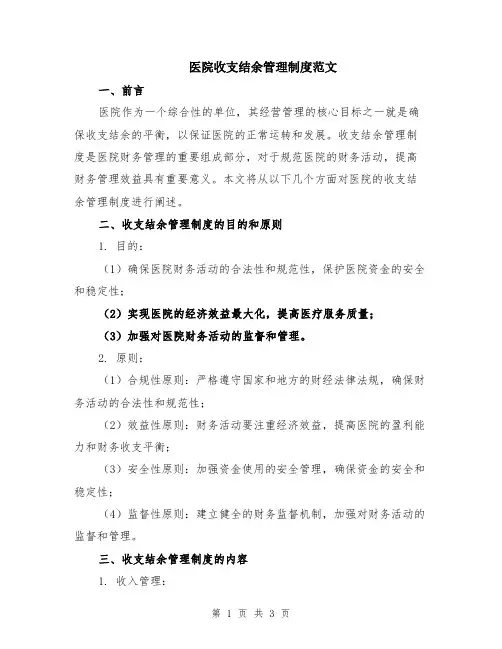 医院收支结余管理制度范文

一、前言

医院作为一个综合性的单位，其经营管理的核心目标之一就是确保收支结余的平衡，以保证医院的正常运转和发展。收支结余管理制度是医院财务管理的重要组成部分，对于规范医院的财务活动，提高财务管理效益具有重要意义。本文将从以下几个方面对医院的收支结余管理制度进行阐述。

二、收支结余管理制度的目的和原则

1. 目的：

（1）确保医院财务活动的合法性和规范性，保护医院资金的安全和稳定性；

（2）实现医院的经济效益最大化，提高医疗服务质量；

（3）加强对医院财务活动的监督和管理。

2. 原则：

（1）合规性原则：严格遵守国家和地方的财经法律法规，确保财务活动的合法性和规范性；

（2）效益性原则：财务活动要注重经济效益，提高医院的盈利能力和财务收支平衡；

（3）安全性原则：加强资金使用的安全管理，确保资金的安全和稳定性；

（4）监督性原则：建立健全的财务监督机制，加强对财务活动的监督和管理。

三、收支结余管理制度的内容

1. 收入管理：

第 1 页 共 3 页